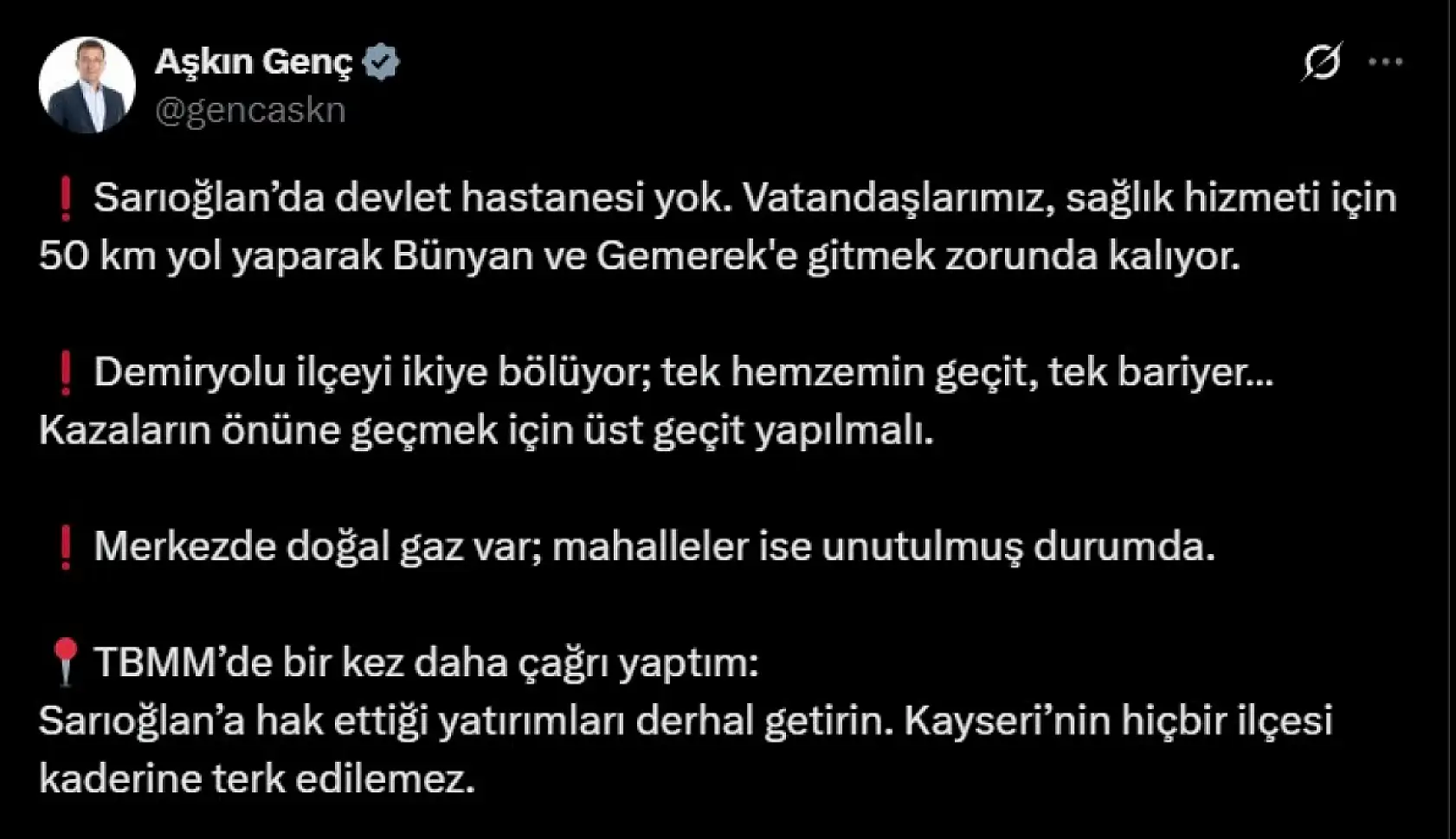 Aşkın Genç
@gencaskn

❗ Sarıoğlan'da devlet hastanesi yok. Vatandaşlarımız, sağlık hizmeti için 50 km yol yaparak Bünyan ve Gemerek'e gitmek zorunda kalıyor.

❗ Demiryolu ilçeyi ikiye bölüyor; tek hemzemin geçit, tek bariyer... Kazaların önüne geçmek için üst geçit yapılmalı.

❗ Merkezde doğal gaz var; mahalleler ise unutulmuş durumda.

📍 TBMM'de bir kez daha çağrı yaptım:
Sarıoğlan'a hak ettiği yatırımları derhal getirin. Kayseri'nin hiçbir ilçesi kaderine terk edilemez.